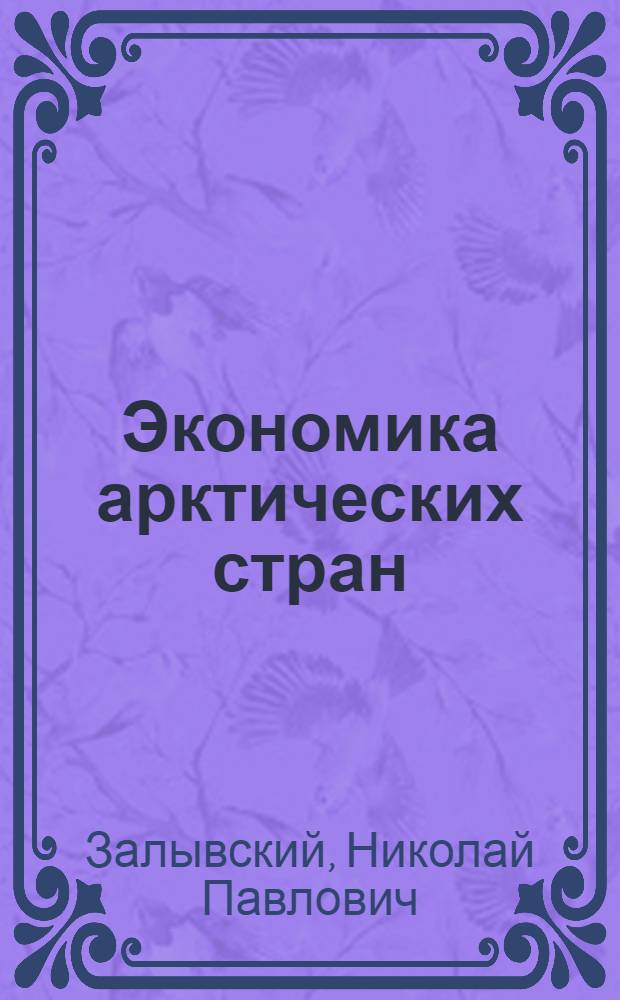 Экономика арктических стран

Залывский, Николай Павлович